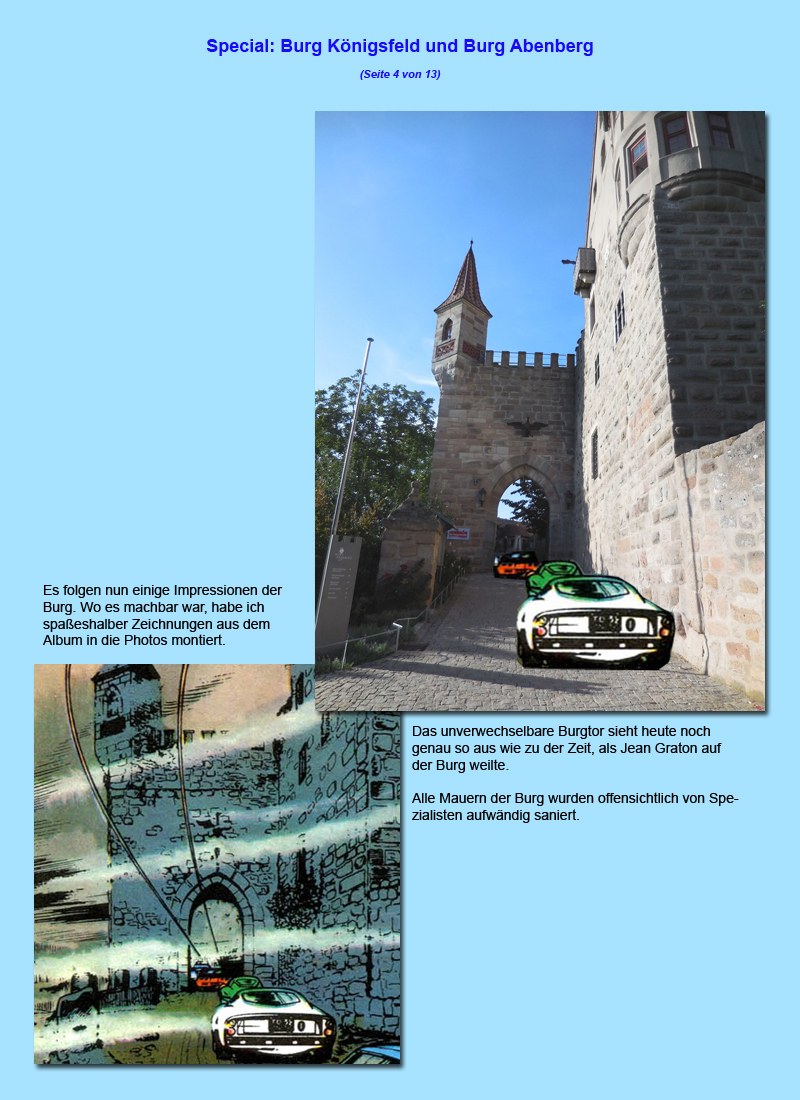 Special: Burg Königsfeld und Burg Abenberg

(Seite 4 von 13)

Es folgen nun einige Impressionen der Burg. Wo es machbar war, habe ich spaßeshalber Zeichnungen aus dem Album in die Photos montiert.

Das unverwechselbare Burgtor sieht heute noch genau so aus wie zu der Zeit, als Jean Graton auf der Burg weilte.

Alle Mauern der Burg wurden offensichtlich von Spezialisten aufwändig saniert.